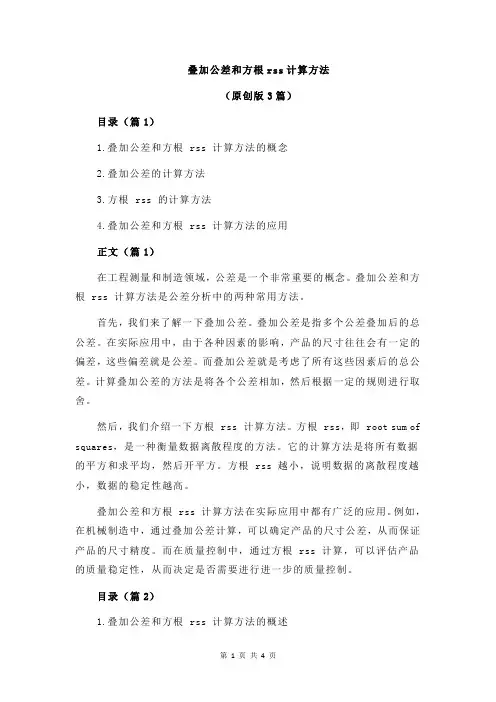 叠加公差和方根 rss 计算方法

（原创版 3 篇）

目录（篇 1）

1.叠加公差和方根 rss 计算方法的概念

2.叠加公差的计算方法

3.方根 rss 的计算方法

4.叠加公差和方根 rss 计算方法的应用

正文（篇 1）

在工程测量和制造领域，公差是一个非常重要的概念。叠加公差和方根 rss 计算方法是公差分析中的两种常用方法。

首先，我们来了解一下叠加公差。叠加公差是指多个公差叠加后的总公差。在实际应用中，由于各种因素的影响，产品的尺寸往往会有一定的偏差，这些偏差就是公差。而叠加公差就是考虑了所有这些因素后的总公差。计算叠加公差的方法是将各个公差相加，然后根据一定的规则进行取舍。

然后，我们介绍一下方根 rss 计算方法。方根 rss，即 root sum of squares，是一种衡量数据离散程度的方法。它的计算方法是将所有数据的平方和求平均，然后开平方。方根 rss 越小，说明数据的离散程度越小，数据的稳定性越高。

叠加公差和方根 rss 计算方法在实际应用中都有广泛的应用。例如，在机械制造中，通过叠加公差计算，可以确定产品的尺寸公差，从而保证产品的尺寸精度。而在质量控制中，通过方根 rss 计算，可以评估产品的质量稳定性，从而决定是否需要进行进一步的质量控制。

目录（篇 2）

1.叠加公差和方根 rss 计算方法的概述

第 1 页 共 4 页